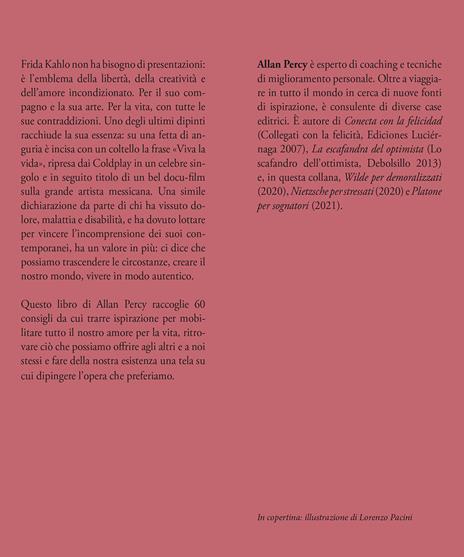 Frida Kahlo non ha bisogno di presentazioni: è l'emblema della libertà, della creatività e dell'amore incondizionato. Per il suo compagno e la sua arte. Per la vita, con tutte le sue contraddizioni. Uno degli ultimi dipinti racchiude la sua essenza: su una fetta di anguria è incisa con un coltello la frase «Viva la vida», ripresa dai Coldplay in un celebre singolo e in seguito titolo di un bel docu-film sulla grande artista messicana. Una simile dichiarazione da parte di chi ha vissuto dolore, malattia e disabilità, e ha dovuto lottare per vincere l'incomprensione dei suoi contemporanei, ha un valore in più: ci dice che possiamo trascendere le circostanze, creare il nostro mondo, vivere in modo autentico.

Questo libro di Allan Percy raccoglie 60 consigli da cui trarre ispirazione per mobilitare tutto il nostro amore per la vita, ritrovare ciò che possiamo offrire agli altri e a noi stessi e fare della nostra esistenza una tela su cui dipingere l'opera che preferiamo.

Allan Percy è esperto di coaching e tecniche di miglioramento personale. Oltre a viaggiare in tutto il mondo in cerca di nuove fonti di ispirazione, è consulente di diverse case editrici. È autore di Conecta con la felicidad (Collegati con la felicità, Ediciones Luciérnaga 2007), La escafandra del optimista (Lo scafandro dell'ottimista, Debolsillo 2013) e, in questa collana, Wilde per demoralizzati (2020), Nietzsche per stressati (2020) e Platone per sognatori (2021).

In copertina: illustrazione di Lorenzo Pacini